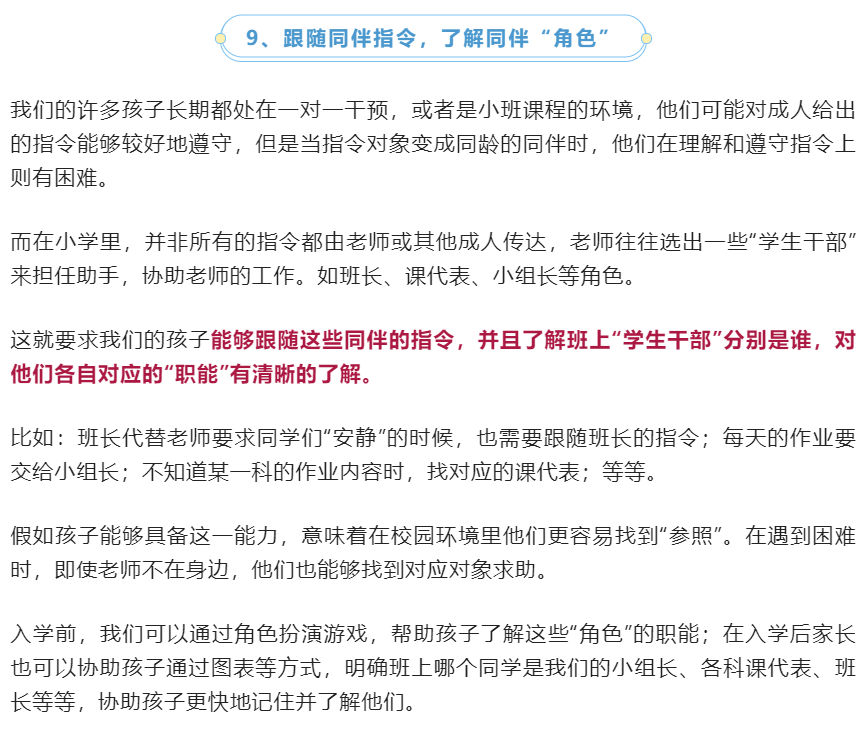 9、跟随同伴指令，了解同伴“角色”

我们的许多孩子长期都处在一对一干预，或者是小班课程的环境，他们可能对成人给出的指令能够较好地遵守，但是当指令对象变成同龄的同伴时，他们在理解和遵守指令上则有困难。

而在小学里，并非所有的指令都由老师或其他成人传达，老师往往选出一些“学生干部”来担任助手，协助老师的工作。如班长、课代表、小组长等角色。

这就要求我们的孩子能够跟随这些同伴的指令，并且了解班上“学生干部”分别是谁，对他们各自对应的“职能”有清晰的了解。

比如：班长代替老师要求同学们“安静”的时候，也需要跟随班长的指令；每天的作业要交给小组长；不知道某一科的作业内容时，找对应的课代表；等等。

假如孩子能够具备这一能力，意味着在校园环境里他们更容易找到“参照”。在遇到困难时，即使老师不在身边，他们也能够找到对应对象求助。

入学前，我们可以通过角色扮演游戏，帮助孩子了解这些“角色”的职能；在入学后家长也可以协助孩子通过图表等方式，明确班上哪个同学是我们的小组长、各科课代表、班长等等，协助孩子更快地记住并了解他们。